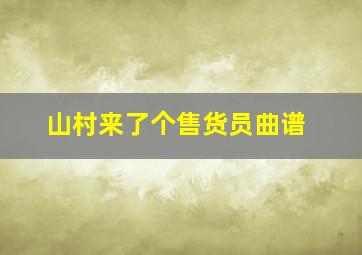 山村来了个售货员曲谱